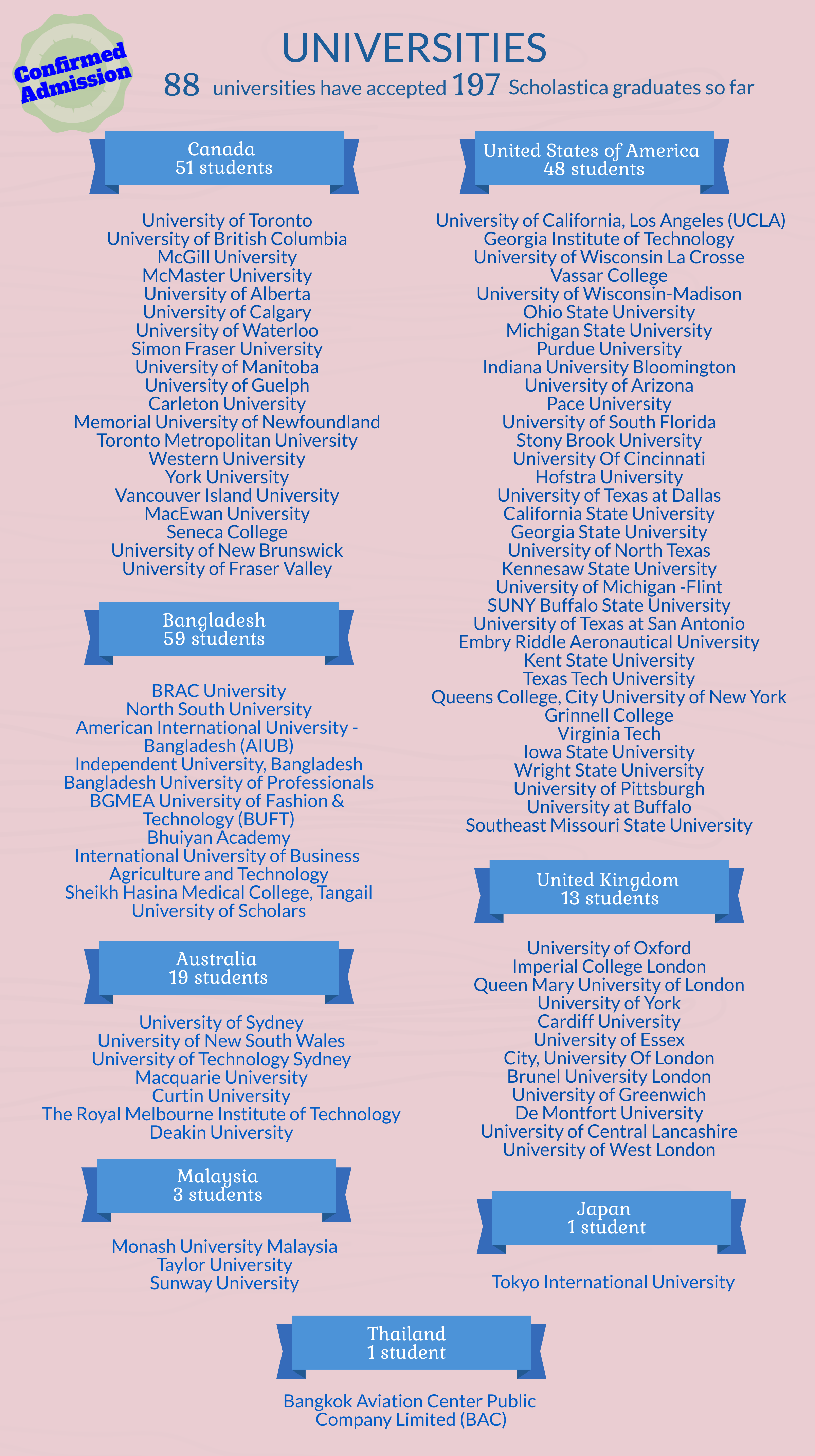 Confirmed Admission

UNIVERSITIES

88 universities have accepted 197 Scholastica graduates so far

Canada
51 students

University of Toronto
University of British Columbia
McGill University
McMaster University
University of Alberta
University of Calgary
University of Waterloo
Simon Fraser University
University of Manitoba
University of Guelph
Carleton University
Memorial University of Newfoundland
Toronto Metropolitan University
Western University
York University
Vancouver Island University
MacEwan University
Seneca College
University of New Brunswick
University of Fraser Valley

Bangladesh
59 students

BRAC University
North South University
American International University - Bangladesh (AIUB)
Independent University, Bangladesh
Bangladesh University of Professionals
BGMEA University of Fashion & Technology (BUFT)
Bhuiyan Academy
International University of Business Agriculture and Technology
Sheikh Hasina Medical College, Tangail
University of Scholars

Australia
19 students

University of Sydney
University of New South Wales
University of Technology Sydney
Macquarie University
Curtin University
The Royal Melbourne Institute of Technology
Deakin University

Malaysia
3 students

Monash University Malaysia
Taylor University
Sunway University

United States of America
48 students

University of California, Los Angeles (UCLA)
Georgia Institute of Technology
University of Wisconsin La Crosse
Vassar College
University of Wisconsin-Madison
Ohio State University
Michigan State University
Purdue University
Indiana University Bloomington
University of Arizona
Pace University
University of South Florida
Stony Brook University
University Of Cincinnati
Hofstra University
University of Texas at Dallas
California State University
Georgia State University
University of North Texas
Kennesaw State University
University of Michigan -Flint
SUNY Buffalo State University
University of Texas at San Antonio
Embry Riddle Aeronautical University
Kent State University
Texas Tech University
Queens College, City University of New York
Grinnell College
Virginia Tech
Iowa State University
Wright State University
University of Pittsburgh
University at Buffalo
Southeast Missouri State University

United Kingdom
13 students

University of Oxford
Imperial College London
Queen Mary University of London
University of York
Cardiff University
University of Essex
City, University Of London
Brunel University London
University of Greenwich
De Montfort University
University of Central Lancashire
University of West London

Japan
1 student

Tokyo International University

Thailand
1 student

Bangkok Aviation Center Public Company Limited (BAC)